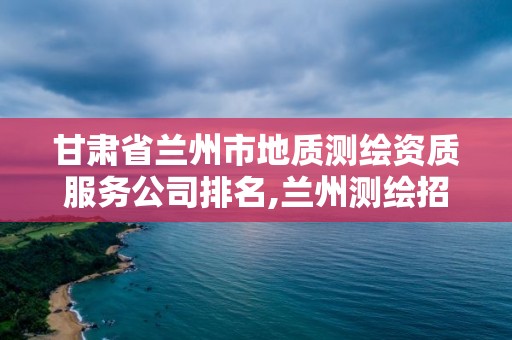 甘肃省兰州市地质测绘资质服务公司排名,兰州测绘招